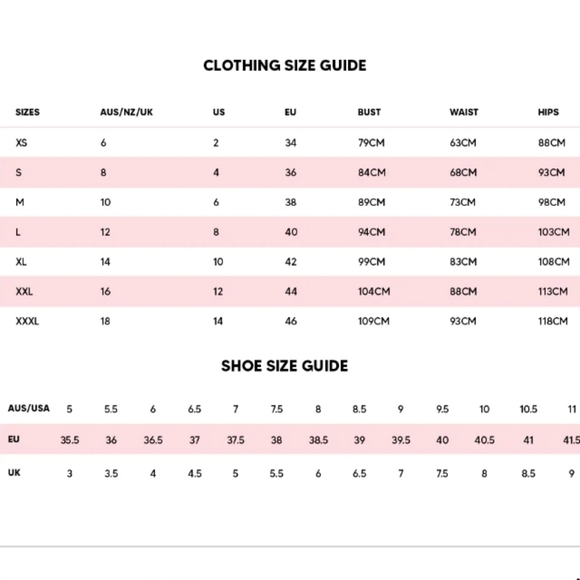 CLOTHING SIZE GUIDE

| SIZES | AUS/NZ/UK | US | EU | BUST | WAIST | HIPS |
|---|---|---|---|---|---|---|
| XS | 6 | 2 | 34 | 79CM | 63CM | 88CM |
| S | 8 | 4 | 36 | 84CM | 68CM | 93CM |
| M | 10 | 6 | 38 | 89CM | 73CM | 98CM |
| L | 12 | 8 | 40 | 94CM | 78CM | 103CM |
| XL | 14 | 10 | 42 | 99CM | 83CM | 108CM |
| XXL | 16 | 12 | 44 | 104CM | 88CM | 113CM |
| XXXL | 18 | 14 | 46 | 109CM | 93CM | 118CM |

SHOE SIZE GUIDE

| AUS/USA | 5 | 5.5 | 6 | 6.5 | 7 | 7.5 | 8 | 8.5 | 9 | 9.5 | 10 | 10.5 | 11 |
|---|---|---|---|---|---|---|---|---|---|---|---|---|---|
| EU | 35.5 | 36 | 36.5 | 37 | 37.5 | 38 | 38.5 | 39 | 39.5 | 40 | 40.5 | 41 | 41.5 |
| UK | 3 | 3.5 | 4 | 4.5 | 5 | 5.5 | 6 | 6.5 | 7 | 7.5 | 8 | 8.5 | 9 |